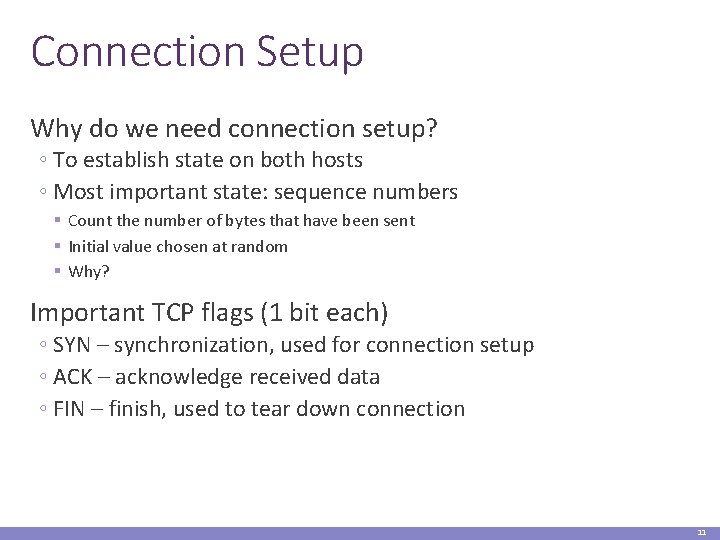 Connection Setup

Why do we need connection setup?

◦ To establish state on both hosts

◦ Most important state: sequence numbers

▪ Count the number of bytes that have been sent

▪ Initial value chosen at random

▪ Why?

Important TCP flags (1 bit each)

◦ SYN – synchronization, used for connection setup

◦ ACK – acknowledge received data

◦ FIN – finish, used to tear down connection

11